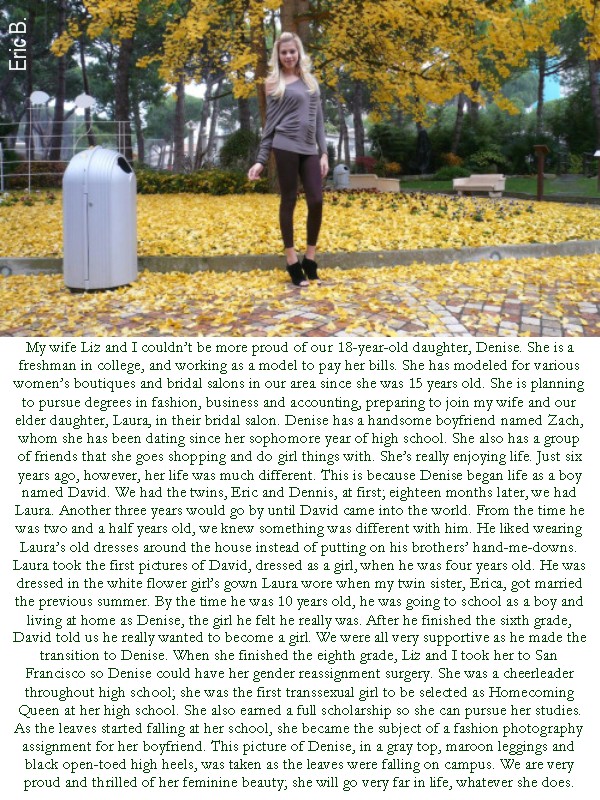 Eric B.

My wife Liz and I couldn't be more proud of our 18-year-old daughter, Denise. She is a freshman in college, and working as a model to pay her bills. She has modeled for various women's boutiques and bridal salons in our area since she was 15 years old. She is planning to pursue degrees in fashion, business and accounting, preparing to join my wife and our elder daughter, Laura, in their bridal salon. Denise has a handsome boyfriend named Zach, whom she has been dating since her sophomore year of high school. She also has a group of friends that she goes shopping and do girl things with. She's really enjoying life. Just six years ago, however, her life was much different. This is because Denise began life as a boy named David. We had the twins, Eric and Dennis, at first; eighteen months later, we had Laura. Another three years would go by until David came into the world. From the time he was two and a half years old, we knew something was different with him. He liked wearing Laura's old dresses around the house instead of putting on his brothers' hand-me-downs. Laura took the first pictures of David, dressed as a girl, when he was four years old. He was dressed in the white flower girl's gown Laura wore when my twin sister, Erica, got married the previous summer. By the time he was 10 years old, he was going to school as a boy and living at home as Denise, the girl he felt he really was. After he finished the sixth grade, David told us he really wanted to become a girl. We were all very supportive as he made the transition to Denise. When she finished the eighth grade, Liz and I took her to San Francisco so Denise could have her gender reassignment surgery. She was a cheerleader throughout high school; she was the first transsexual girl to be selected as Homecoming Queen at her high school. She also earned a full scholarship so she can pursue her studies. As the leaves started falling at her school, she became the subject of a fashion photography assignment for her boyfriend. This picture of Denise, in a gray top, maroon leggings and black open-toed high heels, was taken as the leaves were falling on campus. We are very proud and thrilled of her feminine beauty; she will go very far in life, whatever she does.